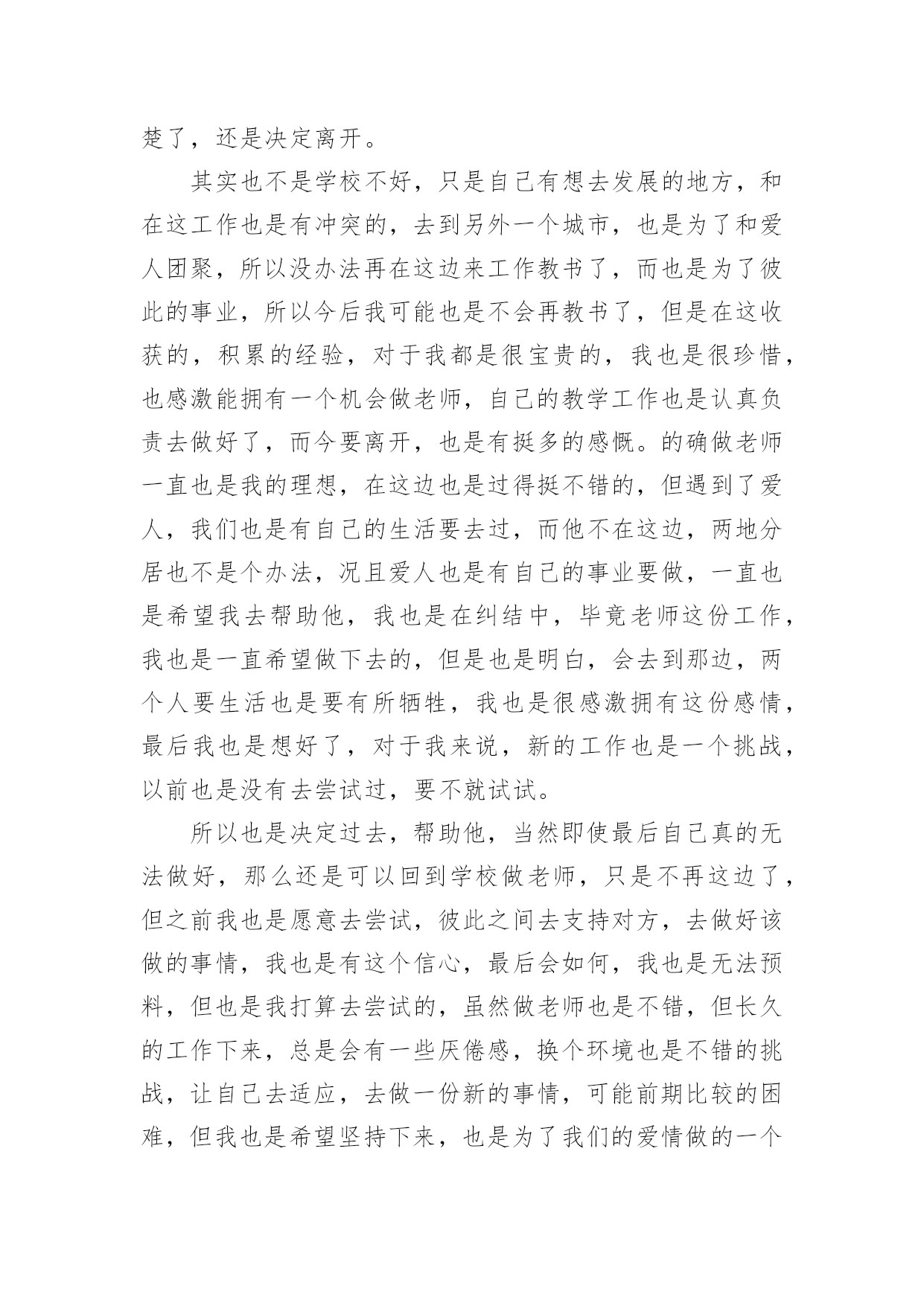 楚了，还是决定离开。

其实也不是学校不好，只是自己有想去发展的地方，和在这工作也是有冲突的，去到另外一个城市，也是为了和爱人团聚，所以没办法再在这边来工作教书了，而也是为了彼此的事业，所以今后我可能也是不会再教书了，但是在这收获的，积累的经验，对于我都是很宝贵的，我也是很珍惜，也感激能拥有一个机会做老师，自己的教学工作也是认真负责去做好了，而今要离开，也是有挺多的感慨。的确做老师一直也是我的理想，在这边也是过得挺不错的，但遇到了爱人，我们也是有自己的生活要去过，而他不在这边，两地分居也不是个办法，况且爱人也是有自己的事业要做，一直也是希望我去帮助他，我也是在纠结中，毕竟老师这份工作，我也是一直希望做下去的，但是也是明白，会去到那边，两个人要生活也是要有所牺牲，我也是很感激拥有这份感情，最后我也是想好了，对于我来说，新的工作也是一个挑战，以前也是没有去尝试过，要不就试试。

所以也是决定过去，帮助他，当然即使最后自己真的无法做好，那么还是可以回到学校做老师，只是不再这边了，但之前我也是愿意去尝试，彼此之间去支持对方，去做好该做的事情，我也是有这个信心，最后会如何，我也是无法预料，但也是我打算去尝试的，虽然做老师也是不错，但长久的工作下来，总是会有一些厌倦感，换个环境也是不错的挑战，让自己去适应，去做一份新的事情，可能前期比较的困难，但我也是希望坚持下来，也是为了我们的爱情做的一个